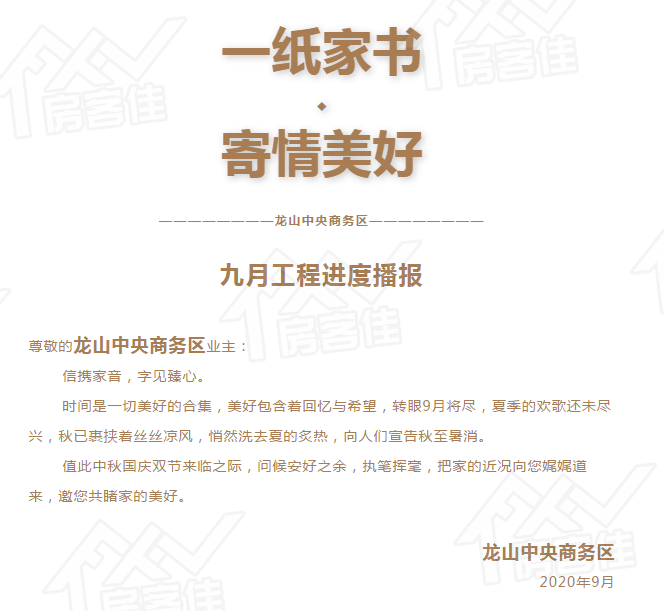 一纸家书

·

寄情美好

————————龙山中央商务区————————

九月工程进度播报

尊敬的龙山中央商务区业主：

信携家音，字见臻心。

时间是一切美好的合集，美好包含着回忆与希望，转眼9月将尽，夏季的欢歌还未尽兴，秋已裹挟着丝丝凉风，悄然洗去夏的炙热，向人们宣告秋至暑消。

值此中秋国庆双节来临之际，问候安好之余，执笔挥毫，把家的近况向您娓娓道来，邀您共睹家的美好。

龙山中央商务区
2020年9月

房客佳